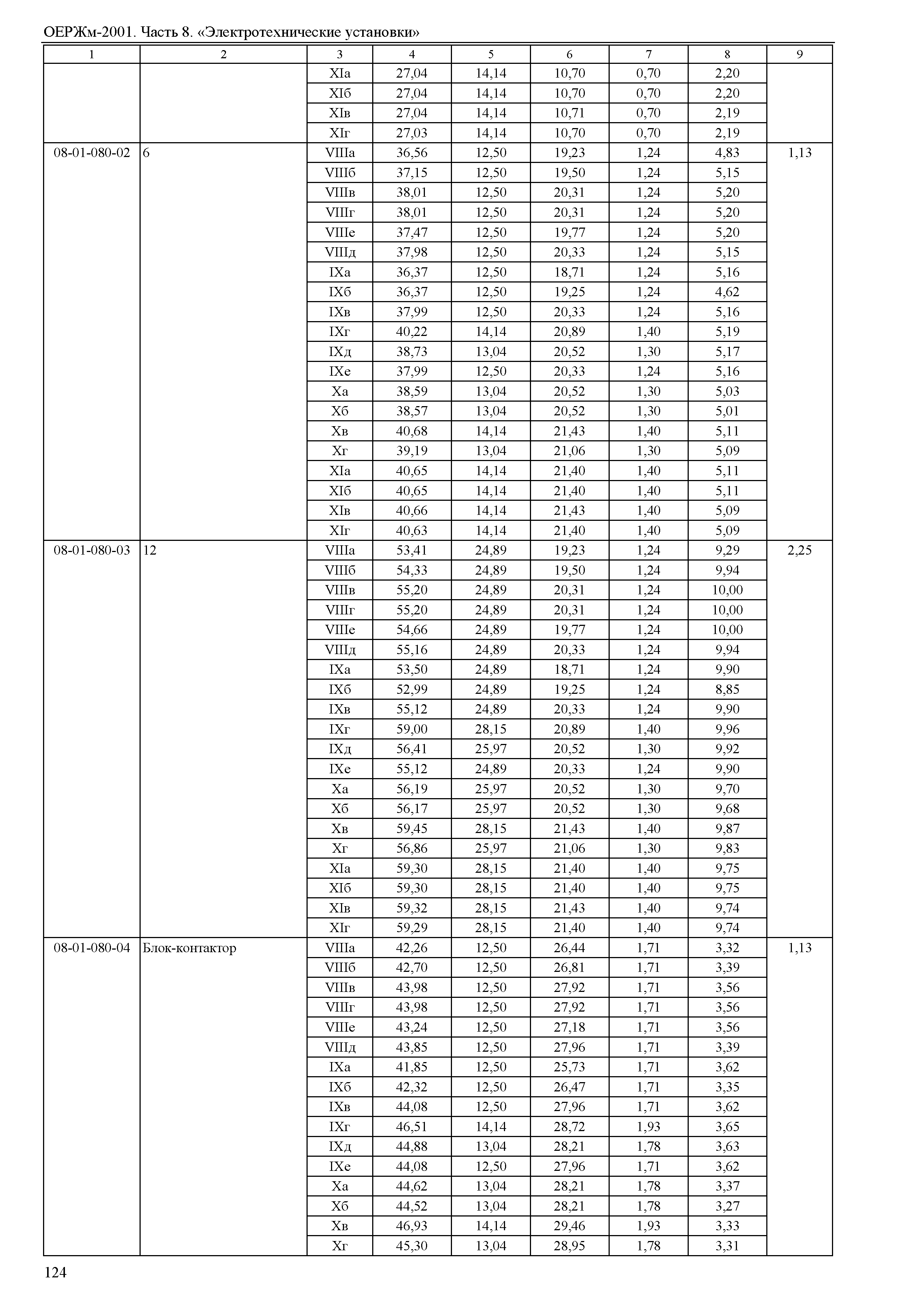 ОЕРЖм-2001. Часть 8. «Электротехнические установки»

| 1 | 2 | 3 | 4 | 5 | 6 | 7 | 8 | 9 |
|---|---|---|---|---|---|---|---|---|
| | | XIа | 27,04 | 14,14 | 10,70 | 0,70 | 2,20 | |
| | | XIб | 27,04 | 14,14 | 10,70 | 0,70 | 2,20 | |
| | | XIв | 27,04 | 14,14 | 10,71 | 0,70 | 2,19 | |
| | | XIг | 27,03 | 14,14 | 10,70 | 0,70 | 2,19 | |
| 08-01-080-02 | 6 | VIIIа | 36,56 | 12,50 | 19,23 | 1,24 | 4,83 | 1,13 |
| | | VIIIб | 37,15 | 12,50 | 19,50 | 1,24 | 5,15 | |
| | | VIIIв | 38,01 | 12,50 | 20,31 | 1,24 | 5,20 | |
| | | VIIIг | 38,01 | 12,50 | 20,31 | 1,24 | 5,20 | |
| | | VIIIе | 37,47 | 12,50 | 19,77 | 1,24 | 5,20 | |
| | | VIIIд | 37,98 | 12,50 | 20,33 | 1,24 | 5,15 | |
| | | IXа | 36,37 | 12,50 | 18,71 | 1,24 | 5,16 | |
| | | IXб | 36,37 | 12,50 | 19,25 | 1,24 | 4,62 | |
| | | IXв | 37,99 | 12,50 | 20,33 | 1,24 | 5,16 | |
| | | IXг | 40,22 | 14,14 | 20,89 | 1,40 | 5,19 | |
| | | IXд | 38,73 | 13,04 | 20,52 | 1,30 | 5,17 | |
| | | IXе | 37,99 | 12,50 | 20,33 | 1,24 | 5,16 | |
| | | Xа | 38,59 | 13,04 | 20,52 | 1,30 | 5,03 | |
| | | Xб | 38,57 | 13,04 | 20,52 | 1,30 | 5,01 | |
| | | Xв | 40,68 | 14,14 | 21,43 | 1,40 | 5,11 | |
| | | Xг | 39,19 | 13,04 | 21,06 | 1,30 | 5,09 | |
| | | XIа | 40,65 | 14,14 | 21,40 | 1,40 | 5,11 | |
| | | XIб | 40,65 | 14,14 | 21,40 | 1,40 | 5,11 | |
| | | XIв | 40,66 | 14,14 | 21,43 | 1,40 | 5,09 | |
| | | XIг | 40,63 | 14,14 | 21,40 | 1,40 | 5,09 | |
| 08-01-080-03 | 12 | VIIIа | 53,41 | 24,89 | 19,23 | 1,24 | 9,29 | 2,25 |
| | | VIIIб | 54,33 | 24,89 | 19,50 | 1,24 | 9,94 | |
| | | VIIIв | 55,20 | 24,89 | 20,31 | 1,24 | 10,00 | |
| | | VIIIг | 55,20 | 24,89 | 20,31 | 1,24 | 10,00 | |
| | | VIIIе | 54,66 | 24,89 | 19,77 | 1,24 | 10,00 | |
| | | VIIIд | 55,16 | 24,89 | 20,33 | 1,24 | 9,94 | |
| | | IXа | 53,50 | 24,89 | 18,71 | 1,24 | 9,90 | |
| | | IXб | 52,99 | 24,89 | 19,25 | 1,24 | 8,85 | |
| | | IXв | 55,12 | 24,89 | 20,33 | 1,24 | 9,90 | |
| | | IXг | 59,00 | 28,15 | 20,89 | 1,40 | 9,96 | |
| | | IXд | 56,41 | 25,97 | 20,52 | 1,30 | 9,92 | |
| | | IXе | 55,12 | 24,89 | 20,33 | 1,24 | 9,90 | |
| | | Xа | 56,19 | 25,97 | 20,52 | 1,30 | 9,70 | |
| | | Xб | 56,17 | 25,97 | 20,52 | 1,30 | 9,68 | |
| | | Xв | 59,45 | 28,15 | 21,43 | 1,40 | 9,87 | |
| | | Xг | 56,86 | 25,97 | 21,06 | 1,30 | 9,83 | |
| | | XIа | 59,30 | 28,15 | 21,40 | 1,40 | 9,75 | |
| | | XIб | 59,30 | 28,15 | 21,40 | 1,40 | 9,75 | |
| | | XIв | 59,32 | 28,15 | 21,43 | 1,40 | 9,74 | |
| | | XIг | 59,29 | 28,15 | 21,40 | 1,40 | 9,74 | |
| 08-01-080-04 | Блок-контактор | VIIIа | 42,26 | 12,50 | 26,44 | 1,71 | 3,32 | 1,13 |
| | | VIIIб | 42,70 | 12,50 | 26,81 | 1,71 | 3,39 | |
| | | VIIIв | 43,98 | 12,50 | 27,92 | 1,71 | 3,56 | |
| | | VIIIг | 43,98 | 12,50 | 27,92 | 1,71 | 3,56 | |
| | | VIIIе | 43,24 | 12,50 | 27,18 | 1,71 | 3,56 | |
| | | VIIIд | 43,85 | 12,50 | 27,96 | 1,71 | 3,39 | |
| | | IXа | 41,85 | 12,50 | 25,73 | 1,71 | 3,62 | |
| | | IXб | 42,32 | 12,50 | 26,47 | 1,71 | 3,35 | |
| | | IXв | 44,08 | 12,50 | 27,96 | 1,71 | 3,62 | |
| | | IXг | 46,51 | 14,14 | 28,72 | 1,93 | 3,65 | |
| | | IXд | 44,88 | 13,04 | 28,21 | 1,78 | 3,63 | |
| | | IXе | 44,08 | 12,50 | 27,96 | 1,71 | 3,62 | |
| | | Xа | 44,62 | 13,04 | 28,21 | 1,78 | 3,37 | |
| | | Xб | 44,52 | 13,04 | 28,21 | 1,78 | 3,27 | |
| | | Xв | 46,93 | 14,14 | 29,46 | 1,93 | 3,33 | |
| | | Xг | 45,30 | 13,04 | 28,95 | 1,78 | 3,31 | |

124